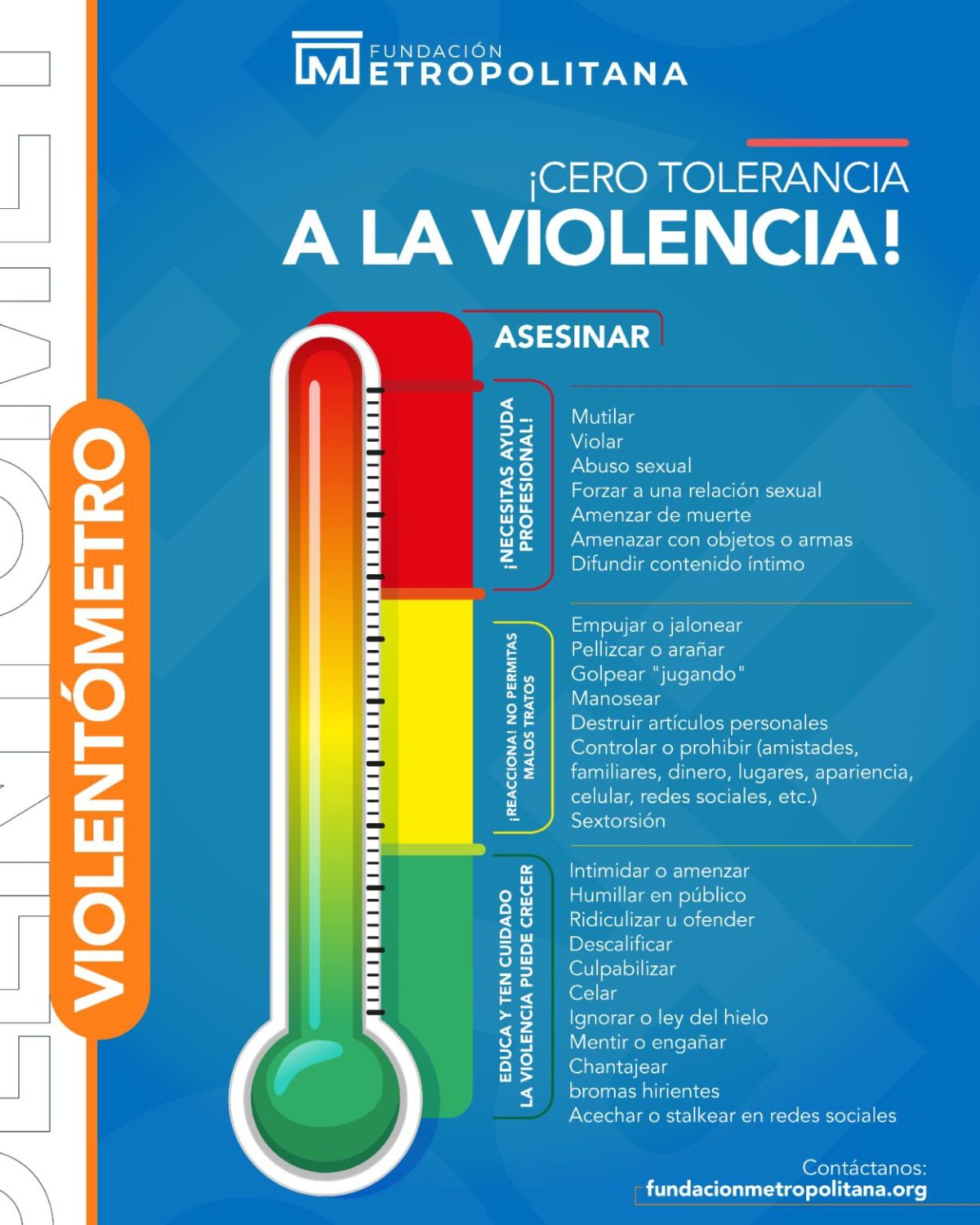 FUNDACIÓN METROPOLITANA

¡CERO TOLERANCIA A LA VIOLENCIA!

VIOLENTÓMETRO

ASESINAR

¡NECESITAS AYUDA PROFESIONAL!

Mutilar
Violar
Abuso sexual
Forzar a una relación sexual
Amenzar de muerte
Amenazar con objetos o armas
Difundir contenido íntimo

¡REACCIONA! NO PERMITAS MALOS TRATOS

Empujar o jalonear
Pellizcar o arañar
Golpear "jugando"
Manosear
Destruir artículos personales
Controlar o prohibir (amistades, familiares, dinero, lugares, apariencia, celular, redes sociales, etc.)
Sextorsión

EDUCA Y TEN CUIDADO LA VIOLENCIA PUEDE CRECER

Intimidar o amenzar
Humillar en público
Ridiculizar u ofender
Descalificar
Culpabilizar
Celar
Ignorar o ley del hielo
Mentir o engañar
Chantajear
bromas hirientes
Acechar o stalkear en redes sociales

Contáctanos:
fundacionmetropolitana.org